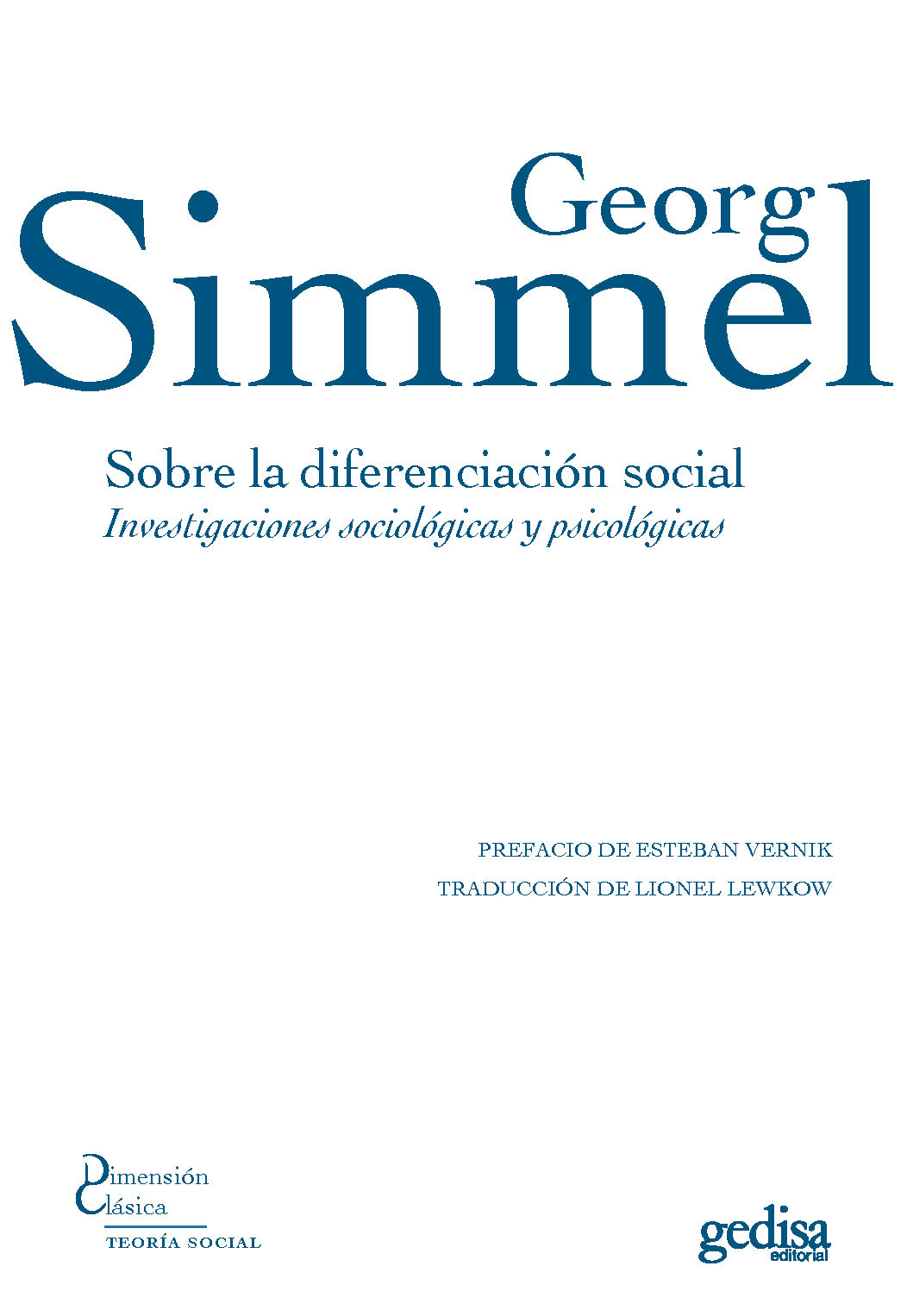 Georg
Simmel

Sobre la diferenciación social
Investigaciones sociológicas y psicológicas

PREFACIO DE ESTEBAN VERNIK
TRADUCCIÓN DE LIONEL LEWKOW

Dimensión
Clásica
TEORÍA SOCIAL

gedisa
editorial